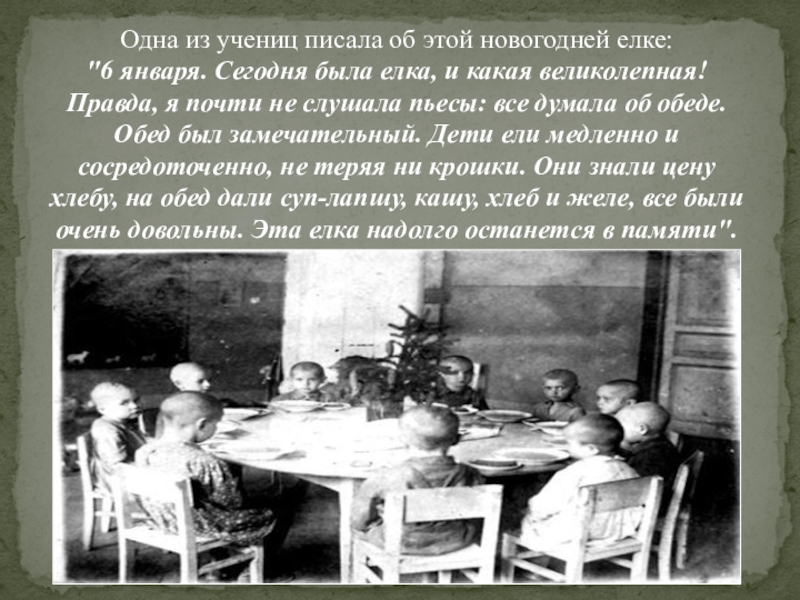 Одна из учениц писала об этой новогодней елке:
"6 января. Сегодня была елка, и какая великолепная! Правда, я почти не слушала пьесы: все думала об обеде. Обед был замечательный. Дети ели медленно и сосредоточенно, не теряя ни крошки. Они знали цену хлебу, на обед дали суп-лапшу, кашу, хлеб и желе, все были очень довольны. Эта елка надолго останется в памяти".